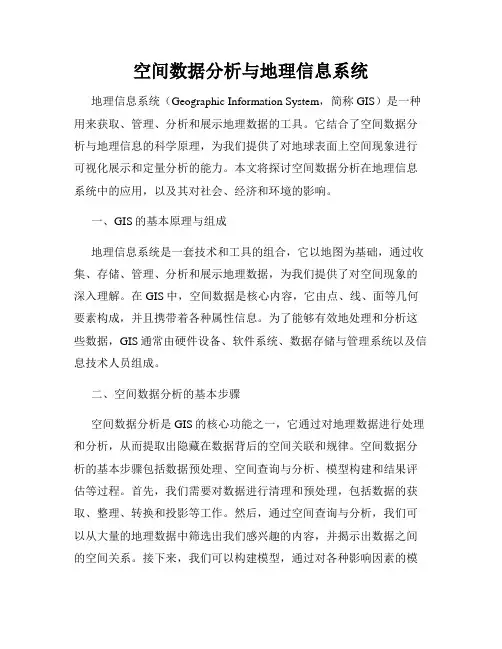 空间数据分析与地理信息系统

地理信息系统（Geographic Information System，简称 GIS）是一种用来获取、管理、分析和展示地理数据的工具。它结合了空间数据分析与地理信息的科学原理，为我们提供了对地球表面上空间现象进行可视化展示和定量分析的能力。本文将探讨空间数据分析在地理信息系统中的应用，以及其对社会、经济和环境的影响。

一、GIS 的基本原理与组成

地理信息系统是一套技术和工具的组合，它以地图为基础，通过收集、存储、管理、分析和展示地理数据，为我们提供了对空间现象的深入理解。在 GIS 中，空间数据是核心内容，它由点、线、面等几何要素构成，并且携带着各种属性信息。为了能够有效地处理和分析这些数据，GIS 通常由硬件设备、软件系统、数据存储与管理系统以及信息技术人员组成。

二、空间数据分析的基本步骤

空间数据分析是 GIS 的核心功能之一，它通过对地理数据进行处理和分析，从而提取出隐藏在数据背后的空间关联和规律。空间数据分析的基本步骤包括数据预处理、空间查询与分析、模型构建和结果评估等过程。首先，我们需要对数据进行清理和预处理，包括数据的获取、整理、转换和投影等工作。然后，通过空间查询与分析，我们可以从大量的地理数据中筛选出我们感兴趣的内容，并揭示出数据之间的空间关系。接下来，我们可以构建模型，通过对各种影响因素的模